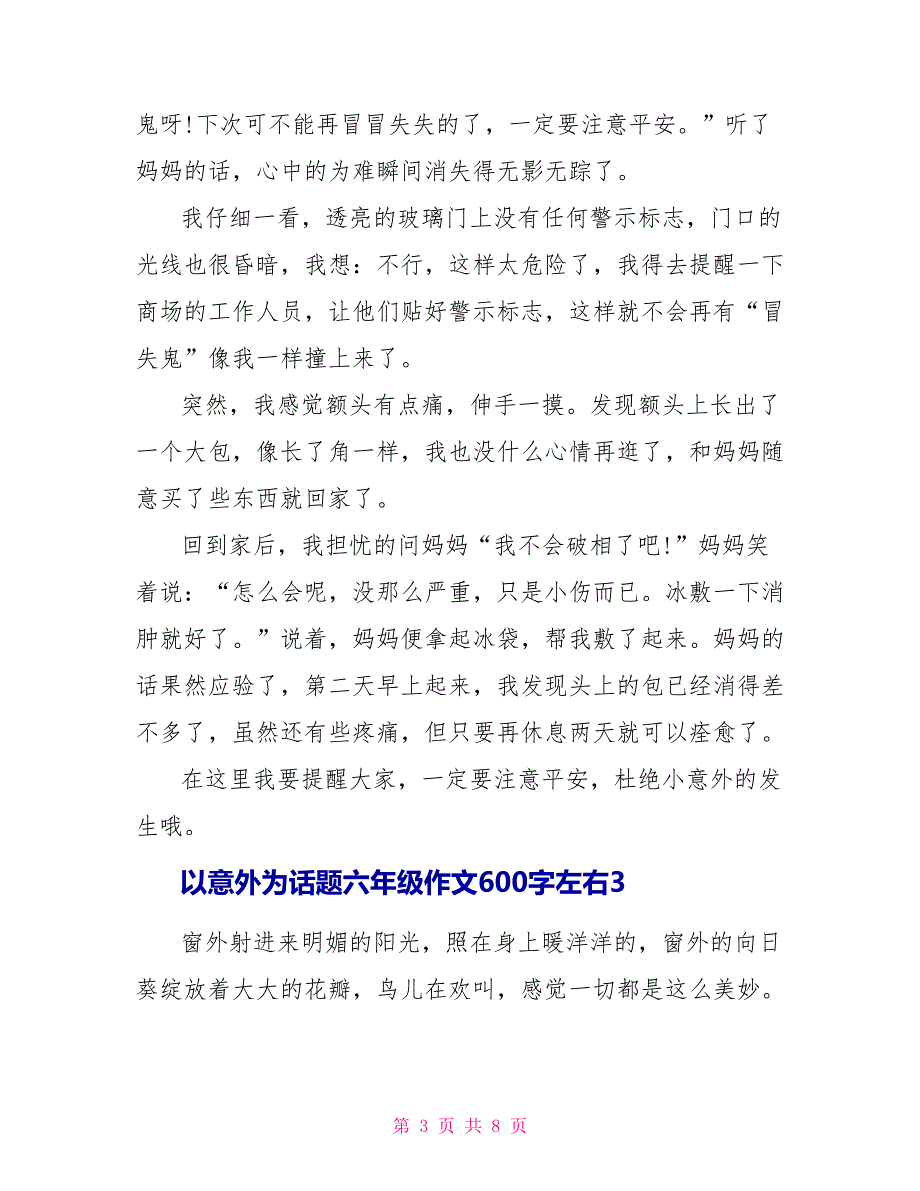 鬼呀!下次可不能再冒冒失失的了，一定要注意平安。”听了妈妈的话，心中的为难瞬间消失得无影无踪了。

我仔细一看，透亮的玻璃门上没有任何警示标志，门口的光线也很昏暗，我想：不行，这样太危险了，我得去提醒一下商场的工作人员，让他们贴好警示标志，这样就不会再有“冒失鬼”像我一样撞上来了。

突然，我感觉额头有点痛，伸手一摸。发现额头上长出了一个大包，像长了角一样，我也没什么心情再逛了，和妈妈随意买了些东西就回家了。

回到家后，我担忧的问妈妈“我不会破相了吧!”妈妈笑着说：“怎么会呢，没那么严重，只是小伤而已。冰敷一下消肿就好了。”说着，妈妈便拿起冰袋，帮我敷了起来。妈妈的话果然应验了，第二天早上起来，我发现头上的包已经消得差不多了，虽然还有些疼痛，但只要再休息两天就可以痊愈了。

在这里我要提醒大家，一定要注意平安，杜绝小意外的发生哦。

以意外为话题六年级作文600字左右3

窗外射进来明媚的阳光，照在身上暖洋洋的，窗外的向日葵绽放着大大的花瓣，鸟儿在欢叫，感觉一切都是这么美妙。

第 3 页 共 8 页